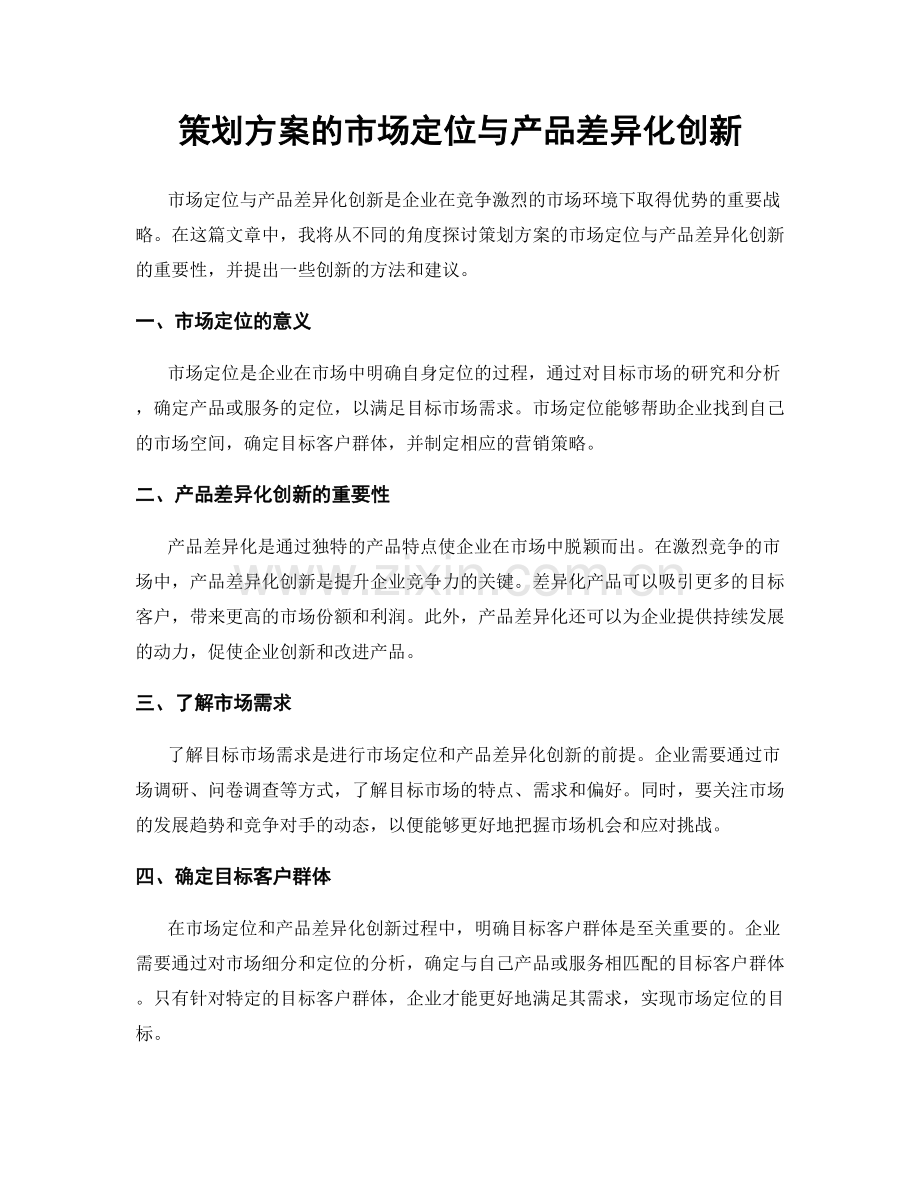 策划方案的市场定位与产品差异化创新

市场定位与产品差异化创新是企业在竞争激烈的市场环境下取得优势的重要战略。在这篇文章中，我将从不同的角度探讨策划方案的市场定位与产品差异化创新的重要性，并提出一些创新的方法和建议。

一、市场定位的意义

市场定位是企业在市场中明确自身定位的过程，通过对目标市场的研究和分析，确定产品或服务的定位，以满足目标市场需求。市场定位能够帮助企业找到自己的市场空间，确定目标客户群体，并制定相应的营销策略。

二、产品差异化创新的重要性

产品差异化是通过独特的产品特点使企业在市场中脱颖而出。在激烈竞争的市场中，产品差异化创新是提升企业竞争力的关键。差异化产品可以吸引更多的目标客户，带来更高的市场份额和利润。此外，产品差异化还可以为企业提供持续发展的动力，促使企业创新和改进产品。

三、了解市场需求

了解目标市场需求是进行市场定位和产品差异化创新的前提。企业需要通过市场调研、问卷调查等方式，了解目标市场的特点、需求和偏好。同时，要关注市场的发展趋势和竞争对手的动态，以便能够更好地把握市场机会和应对挑战。

四、确定目标客户群体

在市场定位和产品差异化创新过程中，明确目标客户群体是至关重要的。企业需要通过对市场细分和定位的分析，确定与自己产品或服务相匹配的目标客户群体。只有针对特定的目标客户群体，企业才能更好地满足其需求，实现市场定位的目标。

www.zixin.com.cn